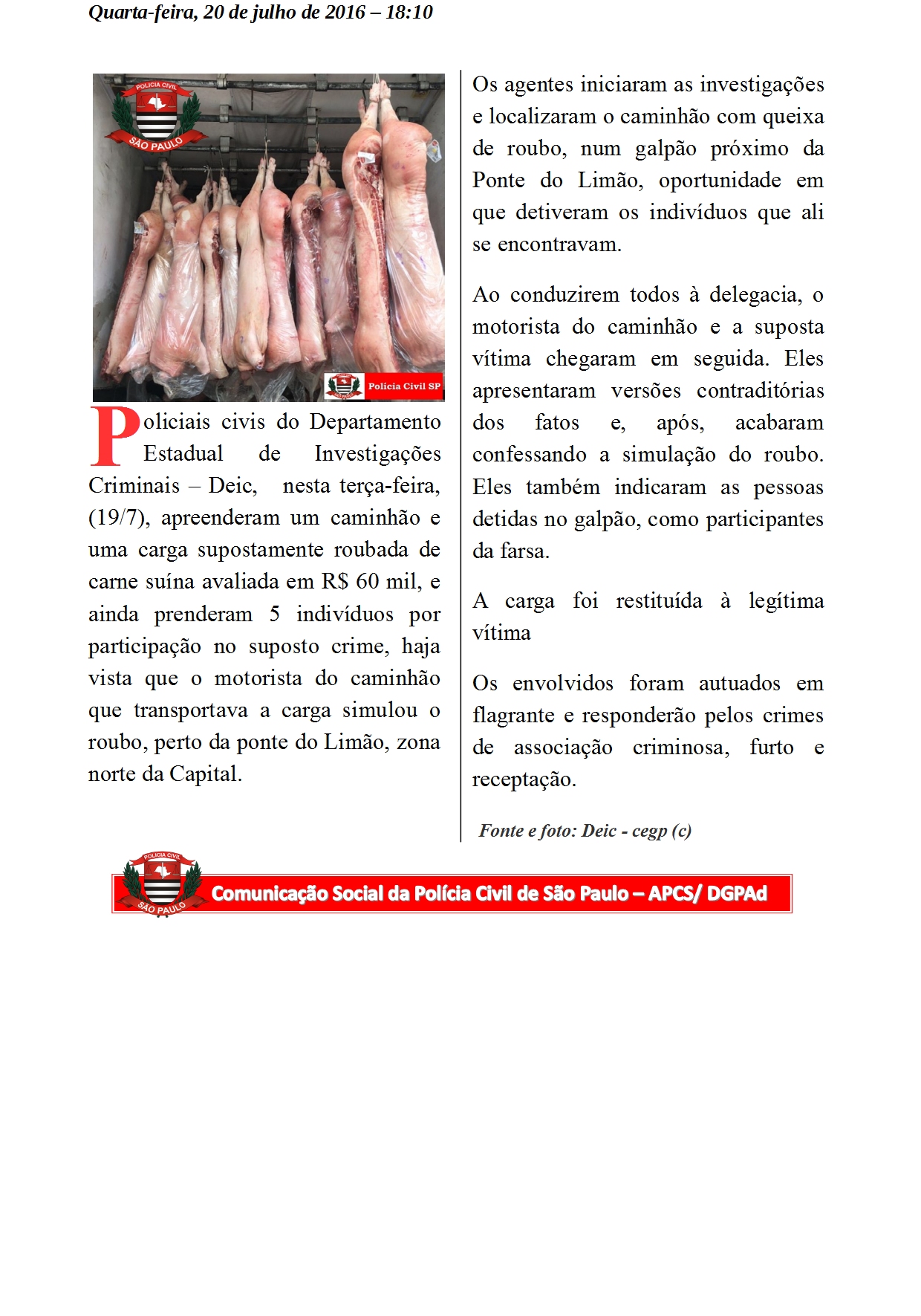 Quarta-feira, 20 de julho de 2016 – 18:10

POLICIA CIVIL
SÃO PAULO

Polícia Civil SP

Policiais civis do Departamento Estadual de Investigações Criminais – Deic, nesta terça-feira, (19/7), apreenderam um caminhão e uma carga supostamente roubada de carne suína avaliada em R$ 60 mil, e ainda prenderam 5 indivíduos por participação no suposto crime, haja vista que o motorista do caminhão que transportava a carga simulou o roubo, perto da ponte do Limão, zona norte da Capital.

Os agentes iniciaram as investigações e localizaram o caminhão com queixa de roubo, num galpão próximo da Ponte do Limão, oportunidade em que detiveram os indivíduos que ali se encontravam.

Ao conduzirem todos à delegacia, o motorista do caminhão e a suposta vítima chegaram em seguida. Eles apresentaram versões contraditórias dos fatos e, após, acabaram confessando a simulação do roubo. Eles também indicaram as pessoas detidas no galpão, como participantes da farsa.

A carga foi restituída à legítima vítima

Os envolvidos foram autuados em flagrante e responderão pelos crimes de associação criminosa, furto e receptação.

Fonte e foto: Deic - cegp (c)

POLICIA CIVIL
SÃO PAULO
Comunicação Social da Polícia Civil de São Paulo – APCS/ DGPAd